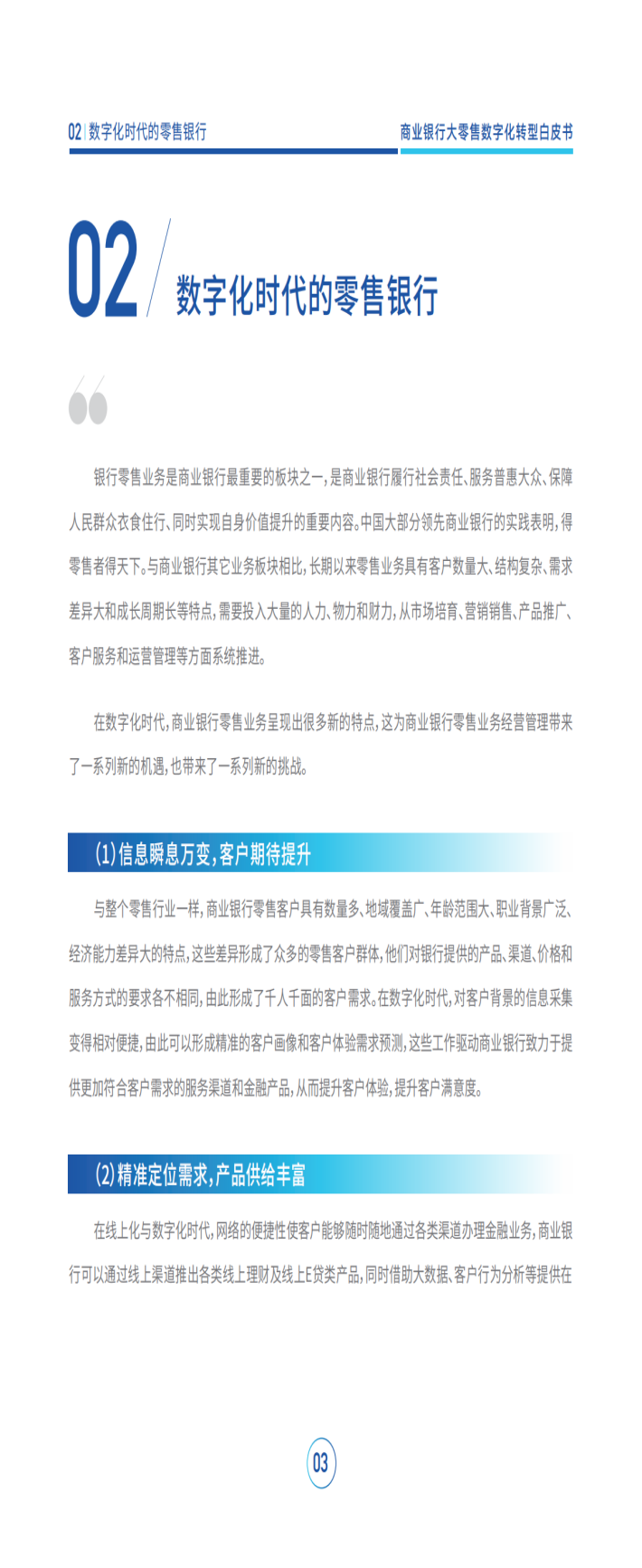 02 | 数字化时代的零售银行

商业银行大零售数字化转型白皮书

02 数字化时代的零售银行

银行零售业务是商业银行最重要的板块之一，是商业银行履行社会责任、服务普惠大众、保障人民群众衣食住行、同时实现自身价值提升的重要内容。中国大部分领先商业银行的实践表明，得零售者得天下。与商业银行其它业务板块相比，长期以来零售业务具有客户数量大、结构复杂、需求差异大和成长周期长等特点，需要投入大量的人力、物力和财力，从市场培育、营销销售、产品推广、客户服务和运营管理等方面系统推进。

在数字化时代，商业银行零售业务呈现出很多新的特点，这为商业银行零售业务经营管理带来了一系列新的机遇，也带来了一系列新的挑战。

(1) 信息瞬息万变，客户期待提升

与整个零售行业一样，商业银行零售客户具有数量多、地域覆盖广、年龄范围大、职业背景广泛、经济能力差异大的特点，这些差异形成了众多的零售客户群体，他们对银行提供的产品、渠道、价格和服务方式的要求各不相同，由此形成了千人千面的客户需求。在数字化时代，对客户背景的信息采集变得相对便捷，由此可以形成精准的客户画像和客户体验需求预测，这些工作驱动商业银行致力于提供更加符合客户需求的服务渠道和金融产品，从而提升客户体验，提升客户满意度。

(2) 精准定位需求，产品供给丰富

在线上化与数字化时代，网络的便捷性使客户能够随时随地通过各类渠道办理金融业务，商业银行可以通过线上渠道推出各类线上理财及线上E贷类产品，同时借助大数据、客户行为分析等提供在

03